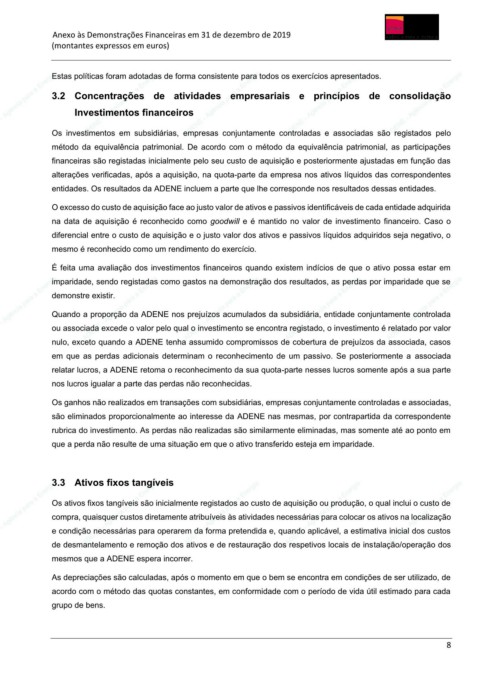 Anexo às Demonstrações Financeiras em 31 de dezembro de 2019
(montantes expressos em euros)

Estas políticas foram adotadas de forma consistente para todos os exercícios apresentados.

3.2 Concentrações de atividades empresariais e princípios de consolidação Investimentos financeiros

Os investimentos em subsidiárias, empresas conjuntamente controladas e associadas são registados pelo método da equivalência patrimonial. De acordo com o método da equivalência patrimonial, as participações financeiras são registadas inicialmente pelo seu custo de aquisição e posteriormente ajustadas em função das alterações verificadas, após a aquisição, na quota-parte da empresa nos ativos líquidos das correspondentes entidades. Os resultados da ADENE incluem a parte que lhe corresponde nos resultados dessas entidades.

O excesso do custo de aquisição face ao justo valor de ativos e passivos identificáveis de cada entidade adquirida na data de aquisição é reconhecido como goodwill e é mantido no valor de investimento financeiro. Caso o diferencial entre o custo de aquisição e o justo valor dos ativos e passivos líquidos adquiridos seja negativo, o mesmo é reconhecido como um rendimento do exercício.

É feita uma avaliação dos investimentos financeiros quando existem indícios de que o ativo possa estar em imparidade, sendo registadas como gastos na demonstração dos resultados, as perdas por imparidade que se demonstre existir.

Quando a proporção da ADENE nos prejuízos acumulados da subsidiária, entidade conjuntamente controlada ou associada excede o valor pelo qual o investimento se encontra registado, o investimento é relatado por valor nulo, exceto quando a ADENE tenha assumido compromissos de cobertura de prejuízos da associada, casos em que as perdas adicionais determinam o reconhecimento de um passivo. Se posteriormente a associada relatar lucros, a ADENE retoma o reconhecimento da sua quota-parte nesses lucros somente após a sua parte nos lucros igualar a parte das perdas não reconhecidas.

Os ganhos não realizados em transações com subsidiárias, empresas conjuntamente controladas e associadas, são eliminados proporcionalmente ao interesse da ADENE nas mesmas, por contrapartida da correspondente rubrica do investimento. As perdas não realizadas são similarmente eliminadas, mas somente até ao ponto em que a perda não resulte de uma situação em que o ativo transferido esteja em imparidade.

3.3 Ativos fixos tangíveis

Os ativos fixos tangíveis são inicialmente registados ao custo de aquisição ou produção, o qual inclui o custo de compra, quaisquer custos diretamente atribuíveis às atividades necessárias para colocar os ativos na localização e condição necessárias para operarem da forma pretendida e, quando aplicável, a estimativa inicial dos custos de desmantelamento e remoção dos ativos e de restauração dos respetivos locais de instalação/operação dos mesmos que a ADENE espera incorrer.

As depreciações são calculadas, após o momento em que o bem se encontra em condições de ser utilizado, de acordo com o método das quotas constantes, em conformidade com o período de vida útil estimado para cada grupo de bens.

8